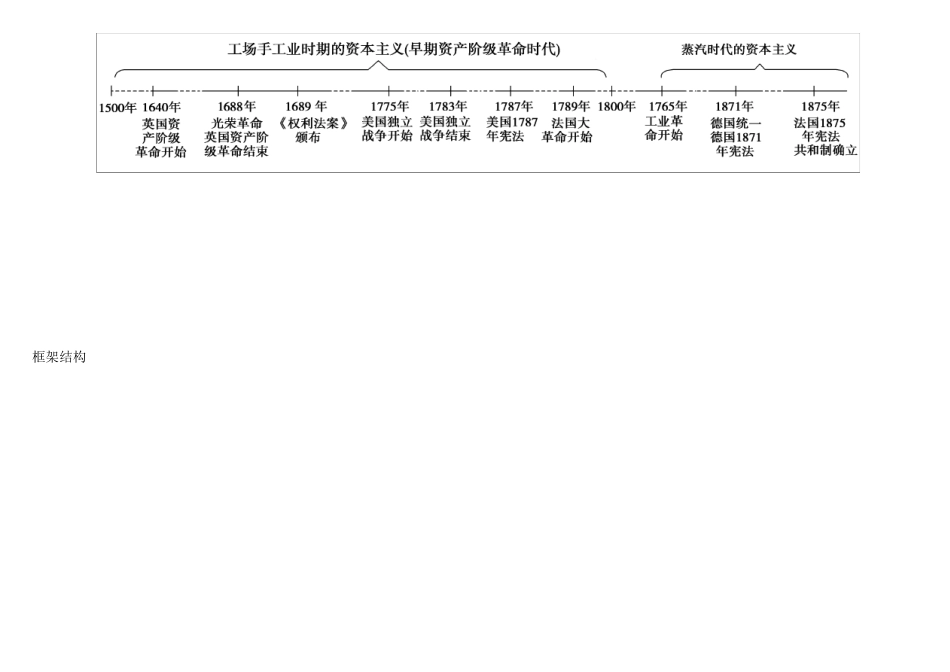 工场手工业时期的资本主义(早期资产阶级革命时代)

蒸汽时代的资本主义

1500年

1640年 英国资产阶级革命开始

1688年 光荣革命 英国资产阶级革命结束

1689 年 《权利法案》颁布

1775年 美国独立战争开始

1783年 美国独立战争结束

1787年 美国1787年宪法

1789年 法国大革命开始

1800年

1765年 工业革命开始

1871年 德国统一 德国1871年宪法

1875年 法国1875年宪法 共和制确立

框架结构